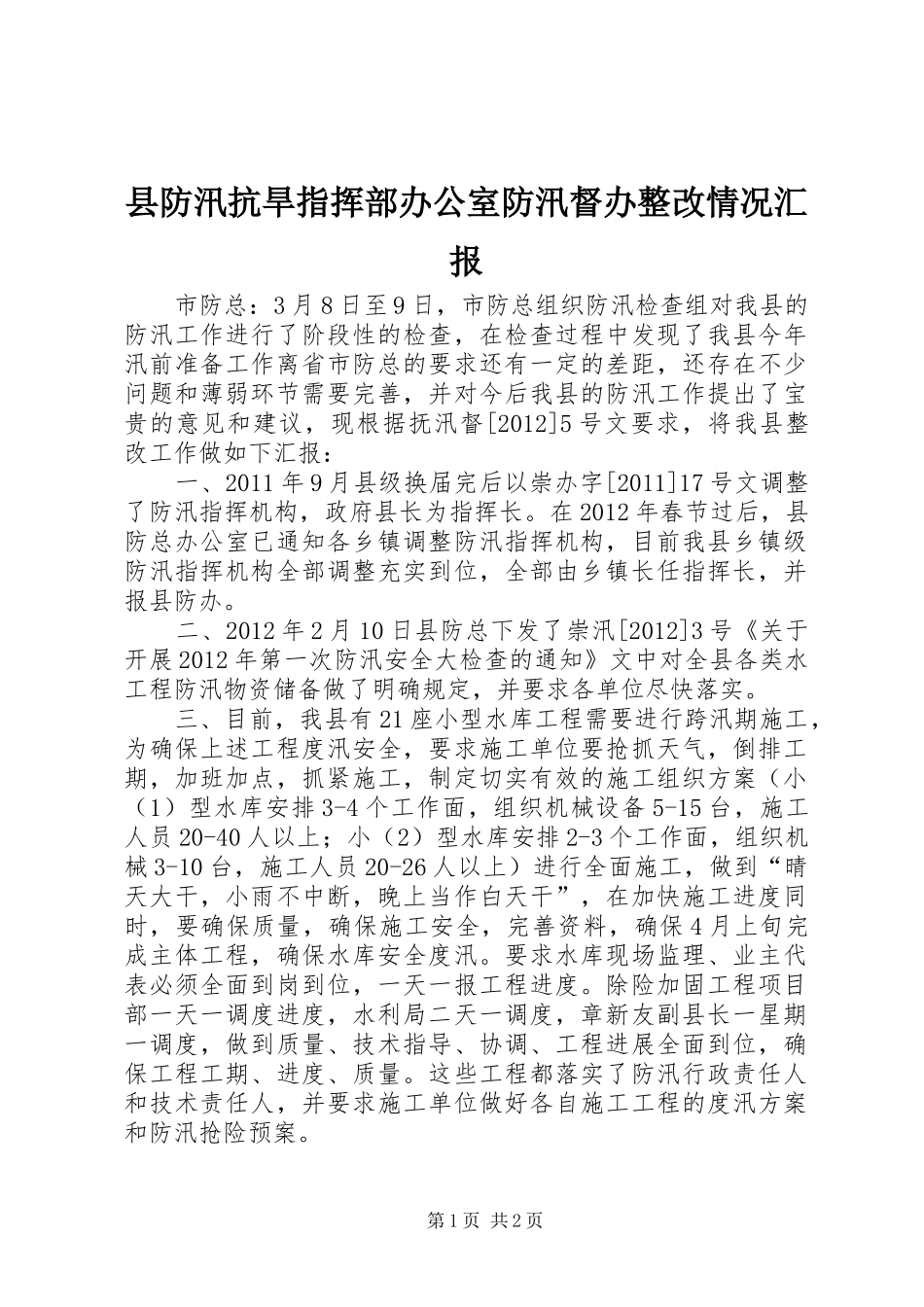 县防汛抗旱指挥部办公室防汛督办整改情况汇报

市防总：3月8日至9日，市防总组织防汛检查组对我县的防汛工作进行了阶段性的检查，在检查过程中发现了我县今年汛前准备工作离省市防总的要求还有一定的差距，还存在不少问题和薄弱环节需要完善，并对今后我县的防汛工作提出了宝贵的意见和建议，现根据抚汛督[2012]5号文要求，将我县整改工作做如下汇报：

一、2011年9月县级换届完后以崇办字[2011]17号文调整了防汛指挥机构，政府县长为指挥长。在2012年春节过后，县防总办公室已通知各乡镇调整防汛指挥机构，目前我县乡镇级防汛指挥机构全部调整充实到位，全部由乡镇长任指挥长，并报县防办。

二、2012年2月10日县防总下发了崇汛[2012]3号《关于开展2012年第一次防汛安全大检查的通知》文中对全县各类水工程防汛物资储备做了明确规定，并要求各单位尽快落实。

三、目前，我县有21座小型水库工程需要进行跨汛期施工，为确保上述工程度汛安全，要求施工单位要抢抓天气，倒排工期，加班加点，抓紧施工，制定切实有效的施工组织方案（小（1）型水库安排3-4个工作面，组织机械设备5-15台，施工人员20-40人以上；小（2）型水库安排2-3个工作面，组织机械3-10台，施工人员20-26人以上）进行全面施工，做到“晴天大干，小雨不中断，晚上当作白天干”，在加快施工进度同时，要确保质量，确保施工安全，完善资料，确保4月上旬完成主体工程，确保水库安全度汛。要求水库现场监理、业主代表必须全面到岗到位，一天一报工程进度。除险加固工程项目部一天一调度进度，水利局二天一调度，章新友副县长一星期一调度，做到质量、技术指导、协调、工程进展全面到位，确保工程工期、进度、质量。这些工程都落实了防汛行政责任人和技术责任人，并要求施工单位做好各自施工工程的度汛方案和防汛抢险预案。

第1页 共2页